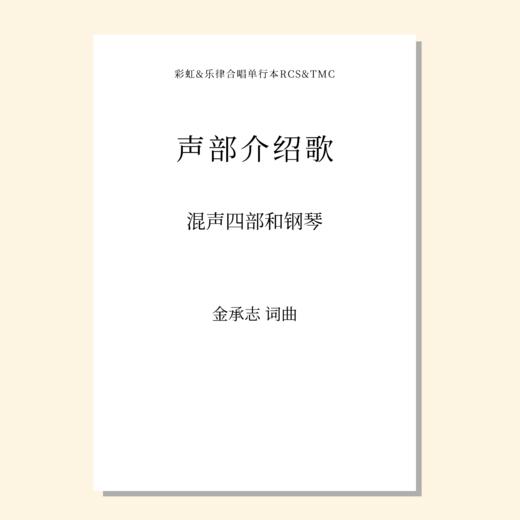 彩虹&乐律合唱单行本RCS&TMC

声部介绍歌

混声四部和钢琴

金承志 词曲